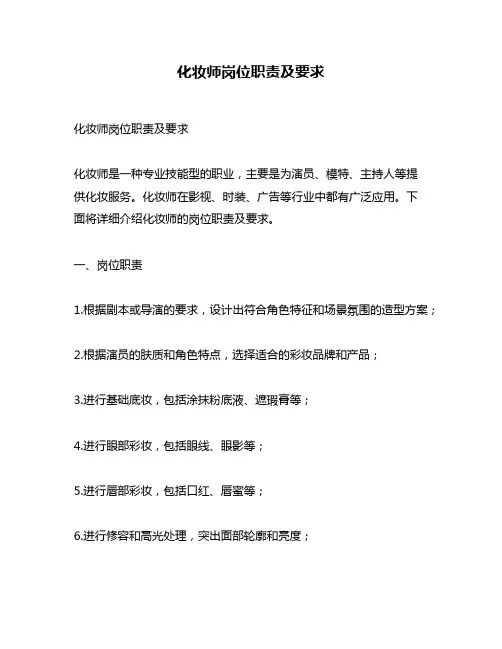 化妆师岗位职责及要求

化妆师岗位职责及要求

化妆师是一种专业技能型的职业，主要是为演员、模特、主持人等提供化妆服务。化妆师在影视、时装、广告等行业中都有广泛应用。下面将详细介绍化妆师的岗位职责及要求。

一、岗位职责

1.根据剧本或导演的要求，设计出符合角色特征和场景氛围的造型方案；

2.根据演员的肤质和角色特点，选择适合的彩妆品牌和产品；

3.进行基础底妆，包括涂抹粉底液、遮瑕膏等；

4.进行眼部彩妆，包括眼线、眼影等；

5.进行唇部彩妆，包括口红、唇蜜等；

6.进行修容和高光处理，突出面部轮廓和亮度；